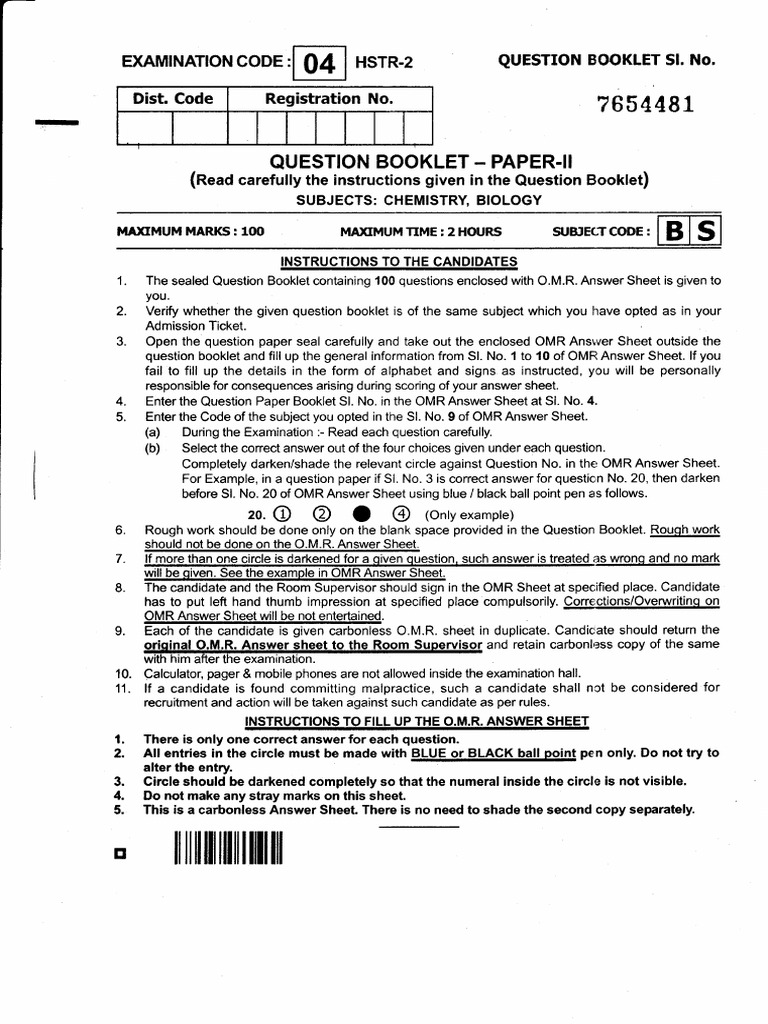 EXAMINATION CODE : 04 HSTR-2

QUESTION BOOKLET Sl. No.

7654481

| Dist. Code | Registration No. |
|---|---|
| | |

QUESTION BOOKLET – PAPER-II
(Read carefully the instructions given in the Question Booklet)
SUBJECTS: CHEMISTRY, BIOLOGY

MAXIMUM MARKS : 100 MAXIMUM TIME : 2 HOURS SUBJECT CODE : B S

INSTRUCTIONS TO THE CANDIDATES

1. The sealed Question Booklet containing 100 questions enclosed with O.M.R. Answer Sheet is given to you.
2. Verify whether the given question booklet is of the same subject which you have opted as in your Admission Ticket.
3. Open the question paper seal carefully and take out the enclosed OMR Answer Sheet outside the question booklet and fill up the general information from Sl. No. 1 to 10 of OMR Answer Sheet. If you fail to fill up the details in the form of alphabet and signs as instructed, you will be personally responsible for consequences arising during scoring of your answer sheet.
4. Enter the Question Paper Booklet Sl. No. in the OMR Answer Sheet at Sl. No. 4.
5. Enter the Code of the subject you opted in the Sl. No. 9 of OMR Answer Sheet.
(a) During the Examination :- Read each question carefully.
(b) Select the correct answer out of the four choices given under each question.
Completely darken/shade the relevant circle against Question No. in the OMR Answer Sheet. For Example, in a question paper if Sl. No. 3 is correct answer for question No. 20, then darken before Sl. No. 20 of OMR Answer Sheet using blue / black ball point pen as follows.
20. ① ② ● ④ (Only example)
6. Rough work should be done only on the blank space provided in the Question Booklet. Rough work should not be done on the O.M.R. Answer Sheet.
7. If more than one circle is darkened for a given question, such answer is treated as wrong and no mark will be given. See the example in OMR Answer Sheet.
8. The candidate and the Room Supervisor should sign in the OMR Sheet at specified place. Candidate has to put left hand thumb impression at specified place compulsorily. Corrections/Overwriting on OMR Answer Sheet will be not entertained.
9. Each of the candidate is given carbonless O.M.R. sheet in duplicate. Candidate should return the original O.M.R. Answer sheet to the Room Supervisor and retain carbonless copy of the same with him after the examination.
10. Calculator, pager & mobile phones are not allowed inside the examination hall.
11. If a candidate is found committing malpractice, such a candidate shall not be considered for recruitment and action will be taken against such candidate as per rules.

INSTRUCTIONS TO FILL UP THE O.M.R. ANSWER SHEET

1. There is only one correct answer for each question.
2. All entries in the circle must be made with BLUE or BLACK ball point pen only. Do not try to alter the entry.
3. Circle should be darkened completely so that the numeral inside the circle is not visible.
4. Do not make any stray marks on this sheet.
5. This is a carbonless Answer Sheet. There is no need to shade the second copy separately.